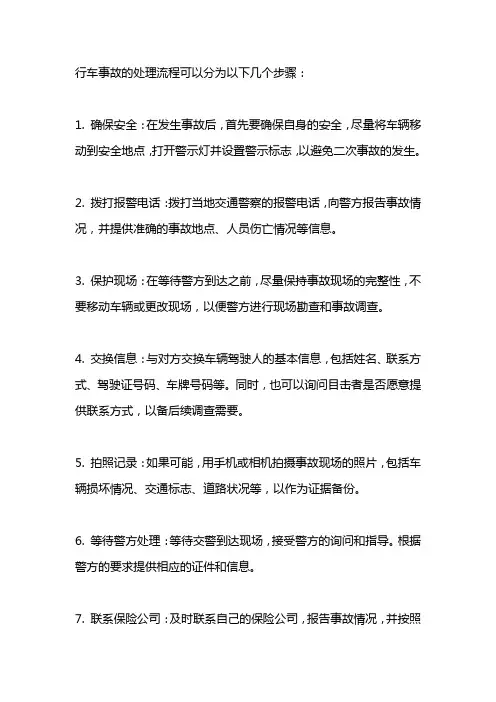 行车事故的处理流程可以分为以下几个步骤：

1. 确保安全：在发生事故后，首先要确保自身的安全，尽量将车辆移动到安全地点，打开警示灯并设置警示标志，以避免二次事故的发生。

2. 拨打报警电话：拨打当地交通警察的报警电话，向警方报告事故情况，并提供准确的事故地点、人员伤亡情况等信息。

3. 保护现场：在等待警方到达之前，尽量保持事故现场的完整性，不要移动车辆或更改现场，以便警方进行现场勘查和事故调查。

4. 交换信息：与对方交换车辆驾驶人的基本信息，包括姓名、联系方式、驾驶证号码、车牌号码等。同时，也可以询问目击者是否愿意提供联系方式，以备后续调查需要。

5. 拍照记录：如果可能，用手机或相机拍摄事故现场的照片，包括车辆损坏情况、交通标志、道路状况等，以作为证据备份。

6. 等待警方处理：等待交警到达现场，接受警方的询问和指导。根据警方的要求提供相应的证件和信息。

7. 联系保险公司：及时联系自己的保险公司，报告事故情况，并按照